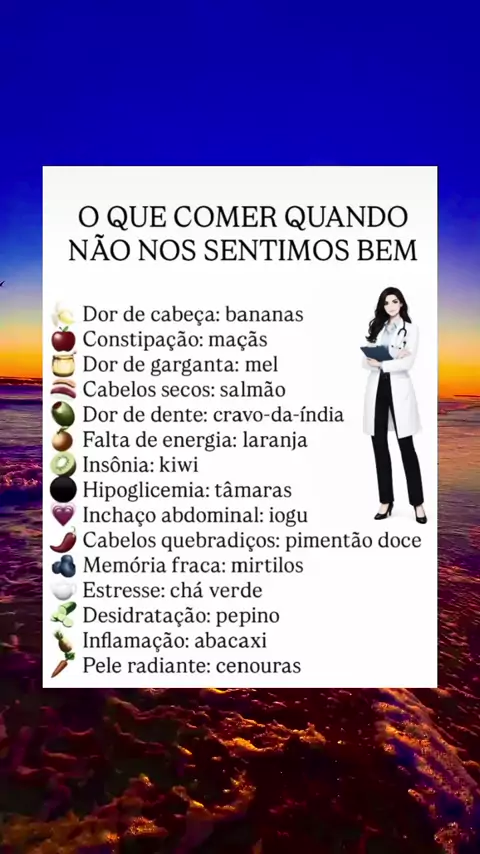 O QUE COMER QUANDO NÃO NOS SENTIMOS BEM

Dor de cabeça: bananas
Constipação: maçãs
Dor de garganta: mel
Cabelos secos: salmão
Dor de dente: cravo-da-índia
Falta de energia: laranja
Insônia: kiwi
Hipoglicemia: tâmaras
Inchaço abdominal: iogu
Cabelos quebradiços: pimentão doce
Memória fraca: mirtilos
Estresse: chá verde
Desidratação: pepino
Inflamação: abacaxi
Pele radiante: cenouras